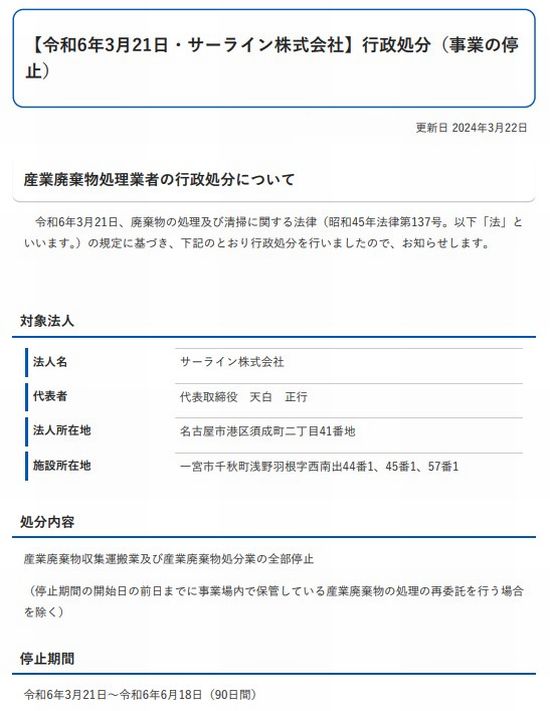 【令和6年3月21日・サーライン株式会社】行政処分（事業の停止）

更新日 2024年3月22日

産業廃棄物処理業者の行政処分について

令和6年3月21日、廃棄物の処理及び清掃に関する法律（昭和45年法律第137号。以下「法」といいます。）の規定に基づき、下記のとおり行政処分を行いましたので、お知らせします。

対象法人

| 法人名 | サーライン株式会社 |
|---|---|
| 代表者 | 代表取締役　天白　正行 |
| 法人所在地 | 名古屋市港区須成町二丁目41番地 |
| 施設所在地 | 一宮市千秋町浅野羽根字西南出44番1、45番1、57番1 |

処分内容

産業廃棄物収集運搬業及び産業廃棄物処分業の全部停止

（停止期間の開始日の前日までに事業場内で保管している産業廃棄物の処理の再委託を行う場合を除く）

停止期間

令和6年3月21日～令和6年6月18日（90日間）